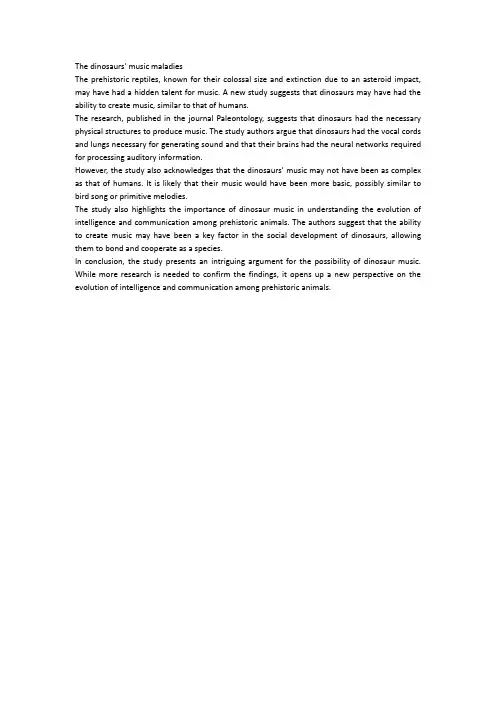 The dinosaurs' music maladies

The prehistoric reptiles, known for their colossal size and extinction due to an asteroid impact, may have had a hidden talent for music. A new study suggests that dinosaurs may have had the ability to create music, similar to that of humans.

The research, published in the journal Paleontology, suggests that dinosaurs had the necessary physical structures to produce music. The study authors argue that dinosaurs had the vocal cords and lungs necessary for generating sound and that their brains had the neural networks required for processing auditory information.

However, the study also acknowledges that the dinosaurs' music may not have been as complex as that of humans. It is likely that their music would have been more basic, possibly similar to bird song or primitive melodies.

The study also highlights the importance of dinosaur music in understanding the evolution of intelligence and communication among prehistoric animals. The authors suggest that the ability to create music may have been a key factor in the social development of dinosaurs, allowing them to bond and cooperate as a species.

In conclusion, the study presents an intriguing argument for the possibility of dinosaur music. While more research is needed to confirm the findings, it opens up a new perspective on the evolution of intelligence and communication among prehistoric animals.